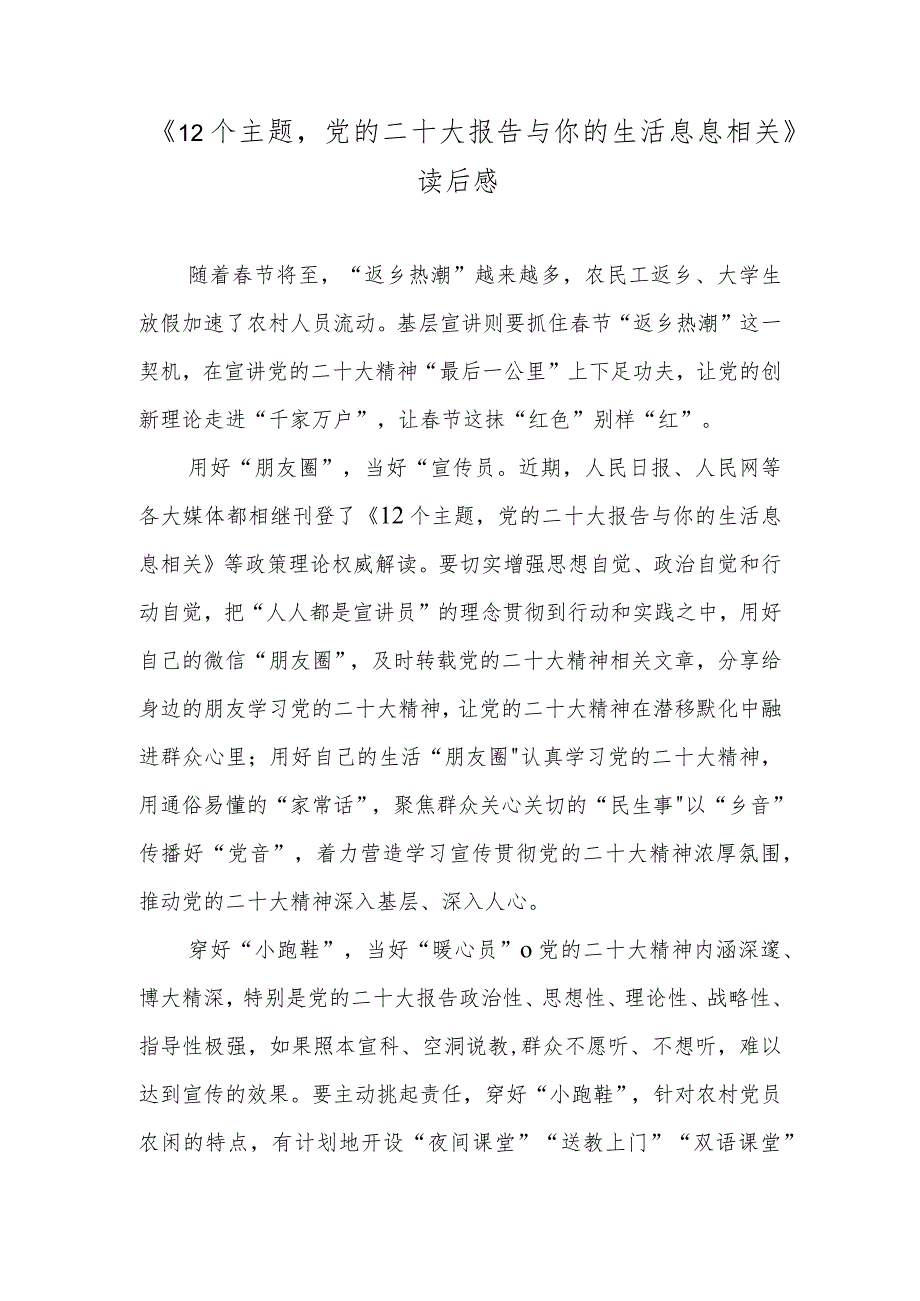 《12个主题，党的二十大报告与你的生活息息相关》读后感

随着春节将至，“返乡热潮”越来越多，农民工返乡、大学生放假加速了农村人员流动。基层宣讲则要抓住春节“返乡热潮”这一契机，在宣讲党的二十大精神“最后一公里”上下足功夫，让党的创新理论走进“千家万户”，让春节这抹“红色”别样“红”。

用好“朋友圈”，当好“宣传员。近期，人民日报、人民网等各大媒体都相继刊登了《12个主题，党的二十大报告与你的生活息息相关》等政策理论权威解读。要切实增强思想自觉、政治自觉和行动自觉，把“人人都是宣讲员”的理念贯彻到行动和实践之中，用好自己的微信“朋友圈”，及时转载党的二十大精神相关文章，分享给身边的朋友学习党的二十大精神，让党的二十大精神在潜移默化中融进群众心里；用好自己的生活“朋友圈"认真学习党的二十大精神，用通俗易懂的“家常话”，聚焦群众关心关切的“民生事"以“乡音”传播好“党音”，着力营造学习宣传贯彻党的二十大精神浓厚氛围，推动党的二十大精神深入基层、深入人心。

穿好“小跑鞋”，当好“暖心员”o党的二十大精神内涵深邃、博大精深，特别是党的二十大报告政治性、思想性、理论性、战略性、指导性极强，如果照本宣科、空洞说教,群众不愿听、不想听，难以达到宣传的效果。要主动挑起责任，穿好“小跑鞋”，针对农村党员农闲的特点，有计划地开设“夜间课堂”“送教上门”“双语课堂”